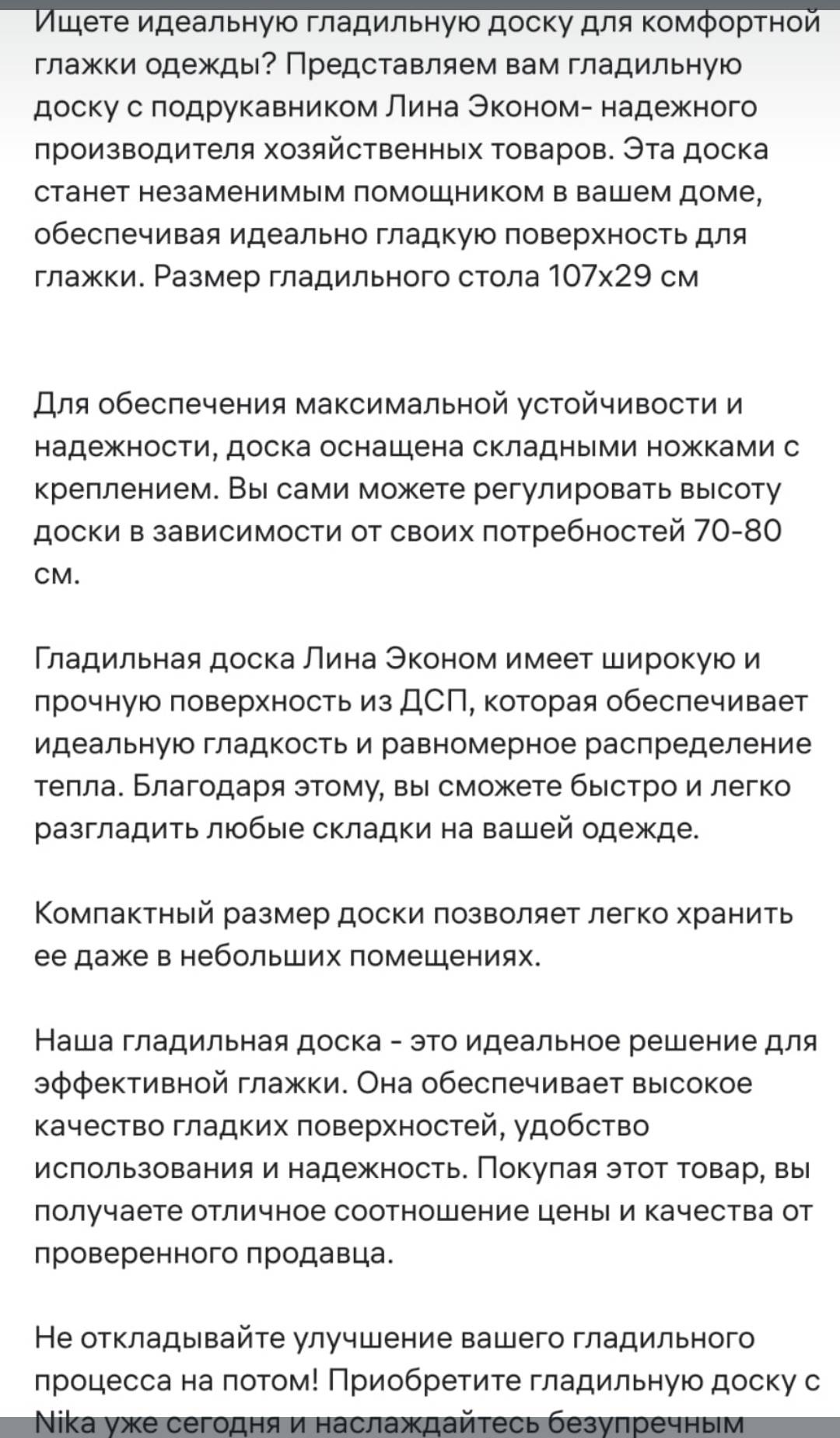 Ищете идеальную гладильную доску для комфортной глажки одежды? Представляем вам гладильную доску с подрукавником Лина Эконом- надежного производителя хозяйственных товаров. Эта доска станет незаменимым помощником в вашем доме, обеспечивая идеально гладкую поверхность для глажки. Размер гладильного стола 107х29 см

Для обеспечения максимальной устойчивости и надежности, доска оснащена складными ножками с креплением. Вы сами можете регулировать высоту доски в зависимости от своих потребностей 70-80 см.

Гладильная доска Лина Эконом имеет широкую и прочную поверхность из ДСП, которая обеспечивает идеальную гладкость и равномерное распределение тепла. Благодаря этому, вы сможете быстро и легко разгладить любые складки на вашей одежде.

Компактный размер доски позволяет легко хранить ее даже в небольших помещениях.

Наша гладильная доска - это идеальное решение для эффективной глажки. Она обеспечивает высокое качество гладких поверхностей, удобство использования и надежность. Покупая этот товар, вы получаете отличное соотношение цены и качества от проверенного продавца.

Не откладывайте улучшение вашего гладильного процесса на потом! Приобретите гладильную доску с Nika уже сегодня и наслаждайтесь безупречным